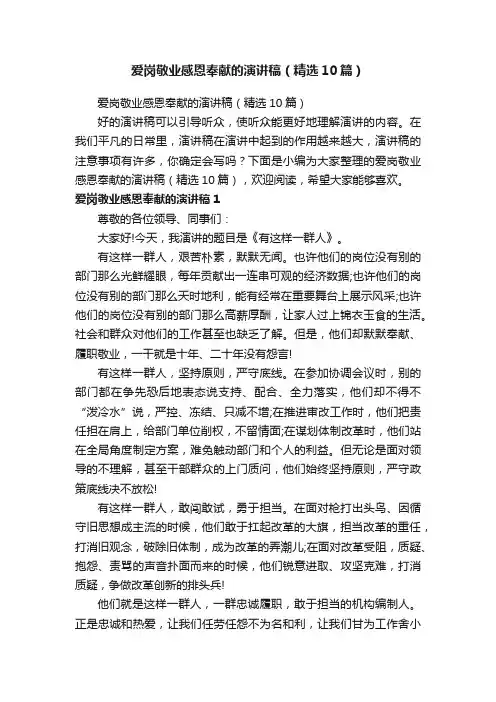 爱岗敬业感恩奉献的演讲稿（精选10篇）

爱岗敬业感恩奉献的演讲稿（精选10篇）

好的演讲稿可以引导听众，使听众能更好地理解演讲的内容。在我们平凡的日常里，演讲稿在演讲中起到的作用越来越大，演讲稿的注意事项有许多，你确定会写吗？下面是小编为大家整理的爱岗敬业感恩奉献的演讲稿（精选10篇），欢迎阅读，希望大家能够喜欢。

爱岗敬业感恩奉献的演讲稿1

尊敬的各位领导、同事们：

大家好!今天，我演讲的题目是《有这样一群人》。

有这样一群人，艰苦朴素，默默无闻。也许他们的岗位没有别的部门那么光鲜耀眼，每年贡献出一连串可观的经济数据;也许他们的岗位没有别的部门那么天时地利，能有经常在重要舞台上展示风采;也许他们的岗位没有别的部门那么高薪厚酬，让家人过上锦衣玉食的生活。社会和群众对他们的工作甚至也缺乏了解。但是，他们却默默奉献、履职敬业，一干就是十年、二十年没有怨言!

有这样一群人，坚持原则，严守底线。在参加协调会议时，别的部门都在争先恐后地表态说支持、配合、全力落实，他们却不得不“泼冷水”说，严控、冻结、只减不增;在推进审改工作时，他们把责任担在肩上，给部门单位削权，不留情面;在谋划体制改革时，他们站在全局角度制定方案，难免触动部门和个人的利益。但无论是面对领导的不理解，甚至干部群众的上门质问，他们始终坚持原则，严守政策底线决不放松!

有这样一群人，敢闯敢试，勇于担当。在面对枪打出头鸟、因循守旧思想成主流的时候，他们敢于扛起改革的大旗，担当改革的重任，打消旧观念，破除旧体制，成为改革的弄潮儿;在面对改革受阻，质疑、抱怨、责骂的声音扑面而来的时候，他们锐意进取、攻坚克难，打消质疑，争做改革创新的排头兵!

他们就是这样一群人，一群忠诚履职，敢于担当的机构编制人。正是忠诚和热爱，让我们任劳任怨不为名和利，让我们甘为工作舍小